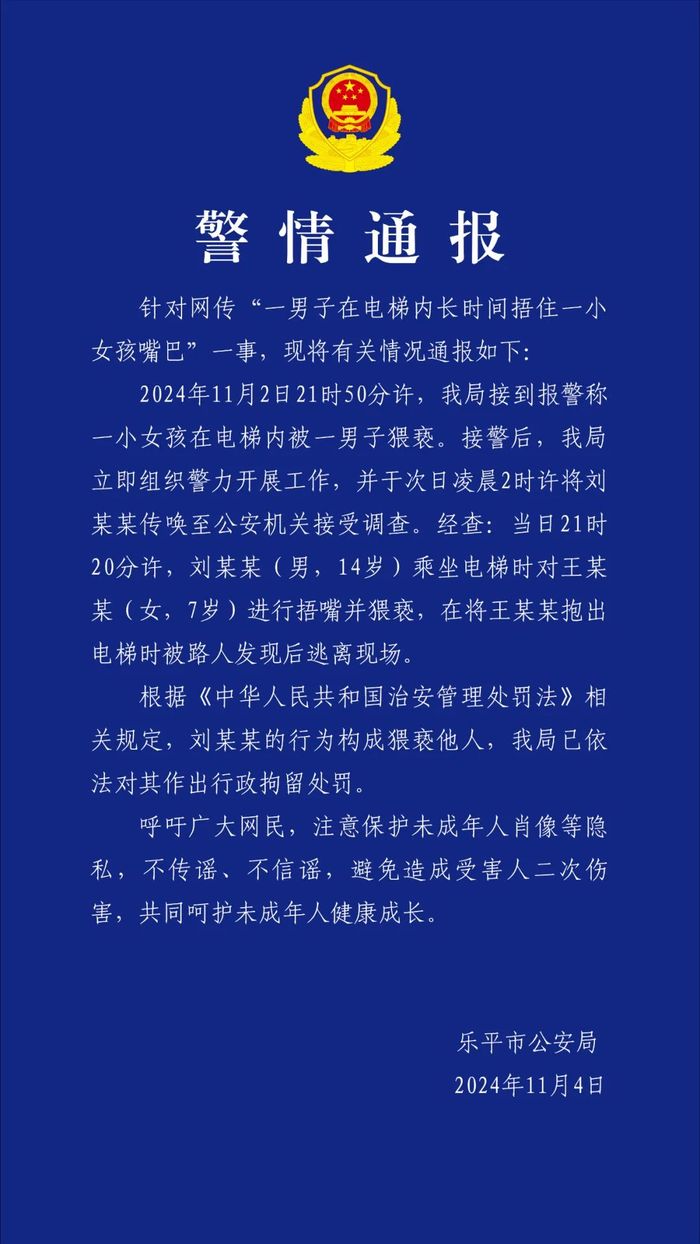 警情通报

针对网传“一男子在电梯内长时间捂住一小女孩嘴巴”一事，现将有关情况通报如下：

2024年11月2日21时50分许，我局接到报警称一小女孩在电梯内被一男子猥亵。接警后，我局立即组织警力开展工作，并于次日凌晨2时许将刘某某传唤至公安机关接受调查。经查：当日21时20分许，刘某某（男，14岁）乘坐电梯时对王某某（女，7岁）进行捂嘴并猥亵，在将王某某抱出电梯时被路人发现后逃离现场。

根据《中华人民共和国治安管理处罚法》相关规定，刘某某的行为构成猥亵他人，我局已依法对其作出行政拘留处罚。

呼吁广大网民，注意保护未成年人肖像等隐私，不传谣、不信谣，避免造成受害人二次伤害，共同呵护未成年人健康成长。

乐平市公安局
2024年11月4日